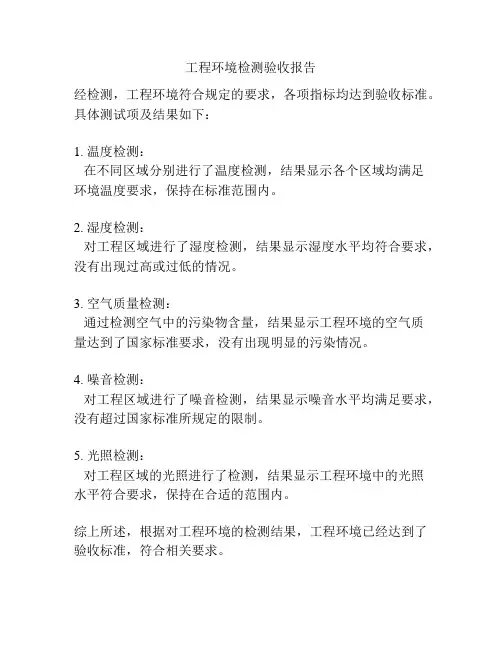 工程环境检测验收报告

经检测，工程环境符合规定的要求，各项指标均达到验收标准。具体测试项及结果如下：

1. 温度检测：
在不同区域分别进行了温度检测，结果显示各个区域均满足环境温度要求，保持在标准范围内。

2. 湿度检测：
对工程区域进行了湿度检测，结果显示湿度水平均符合要求，没有出现过高或过低的情况。

3. 空气质量检测：
通过检测空气中的污染物含量，结果显示工程环境的空气质量达到了国家标准要求，没有出现明显的污染情况。

4. 噪音检测：
对工程区域进行了噪音检测，结果显示噪音水平均满足要求，没有超过国家标准所规定的限制。

5. 光照检测：
对工程区域的光照进行了检测，结果显示工程环境中的光照水平符合要求，保持在合适的范围内。

综上所述，根据对工程环境的检测结果，工程环境已经达到了验收标准，符合相关要求。